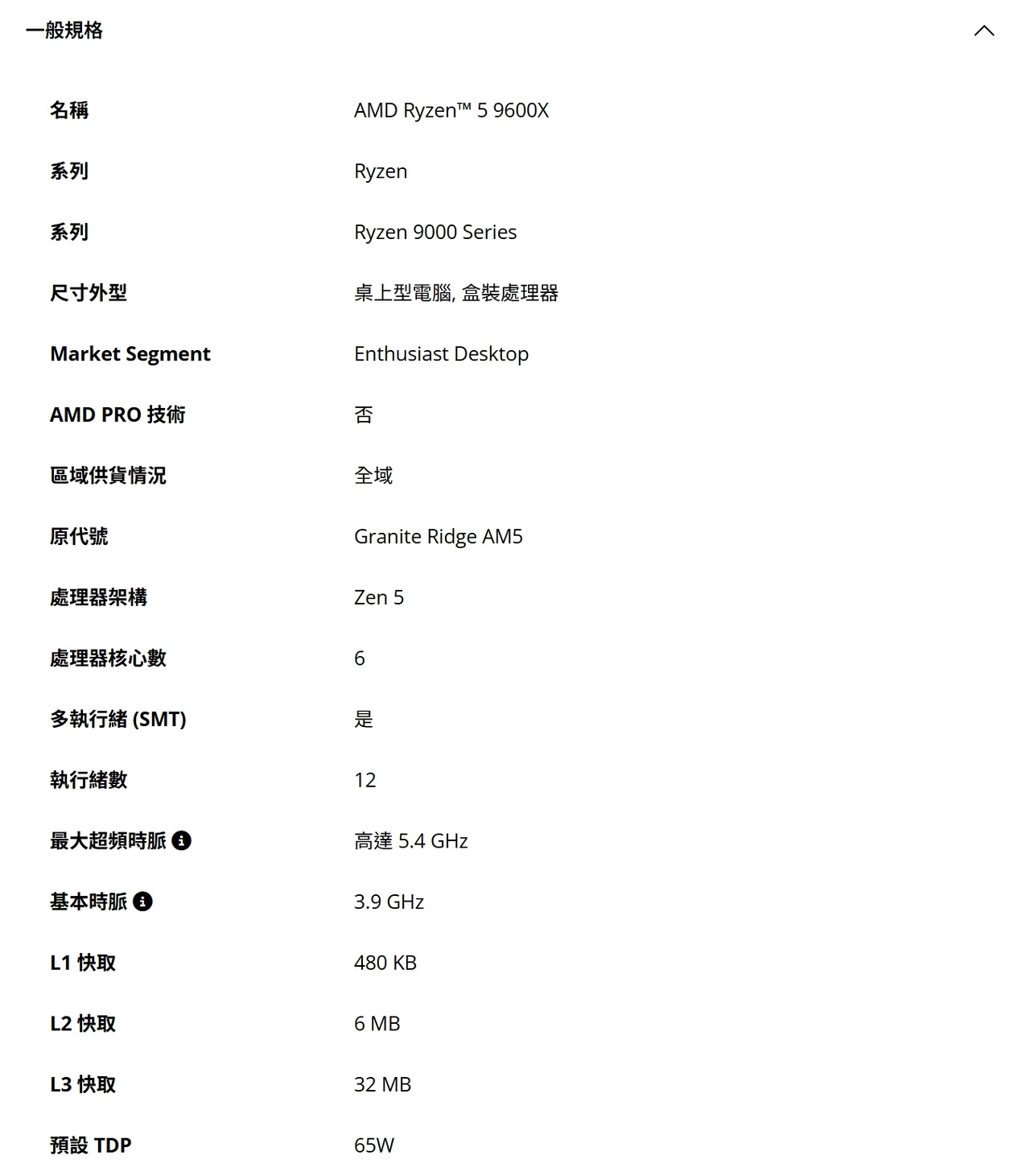 一般規格

| | |
|---|---|
| 名稱 | AMD Ryzen™ 5 9600X |
| 系列 | Ryzen |
| 系列 | Ryzen 9000 Series |
| 尺寸外型 | 桌上型電腦, 盒裝處理器 |
| Market Segment | Enthusiast Desktop |
| AMD PRO 技術 | 否 |
| 區域供貨情況 | 全域 |
| 原代號 | Granite Ridge AM5 |
| 處理器架構 | Zen 5 |
| 處理器核心數 | 6 |
| 多執行緒 (SMT) | 是 |
| 執行緒數 | 12 |
| 最大超頻時脈 | 高達 5.4 GHz |
| 基本時脈 | 3.9 GHz |
| L1 快取 | 480 KB |
| L2 快取 | 6 MB |
| L3 快取 | 32 MB |
| 預設 TDP | 65W |